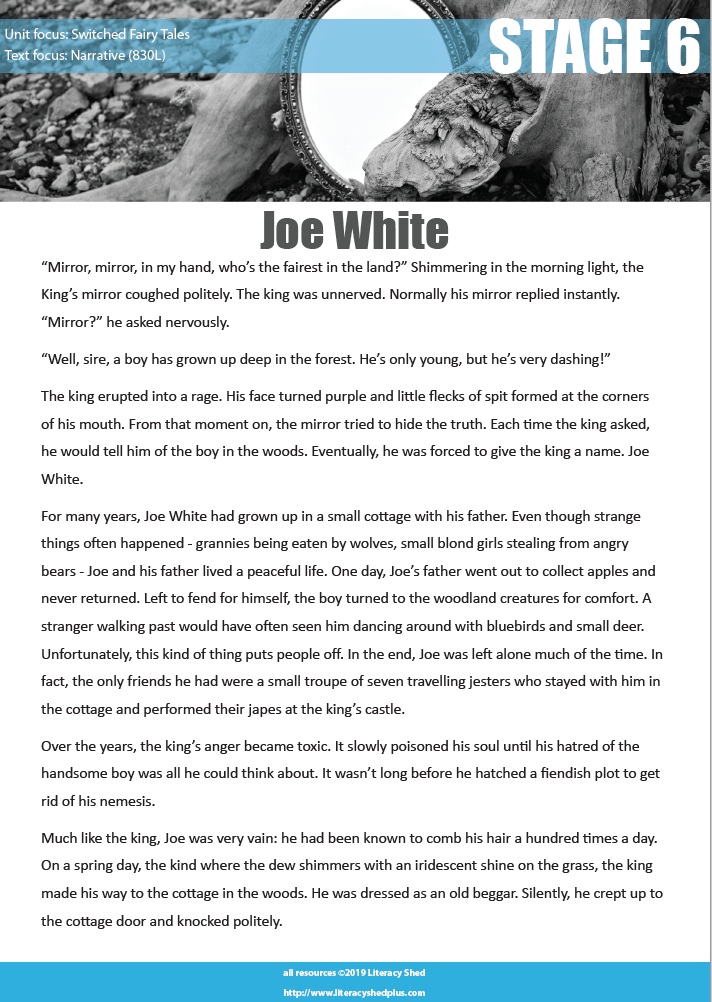 Unit focus: Switched Fairy Tales
Text focus: Narrative (830L)

STAGE 6

Joe White

“Mirror, mirror, in my hand, who’s the fairest in the land?” Shimmering in the morning light, the King’s mirror coughed politely. The king was unnerved. Normally his mirror replied instantly. “Mirror?” he asked nervously.

“Well, sire, a boy has grown up deep in the forest. He’s only young, but he’s very dashing!”

The king erupted into a rage. His face turned purple and little flecks of spit formed at the corners of his mouth. From that moment on, the mirror tried to hide the truth. Each time the king asked, he would tell him of the boy in the woods. Eventually, he was forced to give the king a name. Joe White.

For many years, Joe White had grown up in a small cottage with his father. Even though strange things often happened - grannies being eaten by wolves, small blond girls stealing from angry bears - Joe and his father lived a peaceful life. One day, Joe’s father went out to collect apples and never returned. Left to fend for himself, the boy turned to the woodland creatures for comfort. A stranger walking past would have often seen him dancing around with bluebirds and small deer. Unfortunately, this kind of thing puts people off. In the end, Joe was left alone much of the time. In fact, the only friends he had were a small troupe of seven travelling jesters who stayed with him in the cottage and performed their japes at the king’s castle.

Over the years, the king’s anger became toxic. It slowly poisoned his soul until his hatred of the handsome boy was all he could think about. It wasn’t long before he hatched a fiendish plot to get rid of his nemesis.

Much like the king, Joe was very vain: he had been known to comb his hair a hundred times a day. On a spring day, the kind where the dew shimmers with an iridescent shine on the grass, the king made his way to the cottage in the woods. He was dressed as an old beggar. Silently, he crept up to the cottage door and knocked politely.

all resources ©2019 Literacy Shed
http://www.literacyshedplus.com